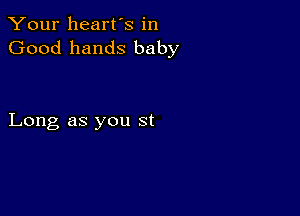 Your heart´s in
Good hands baby

Long as you st